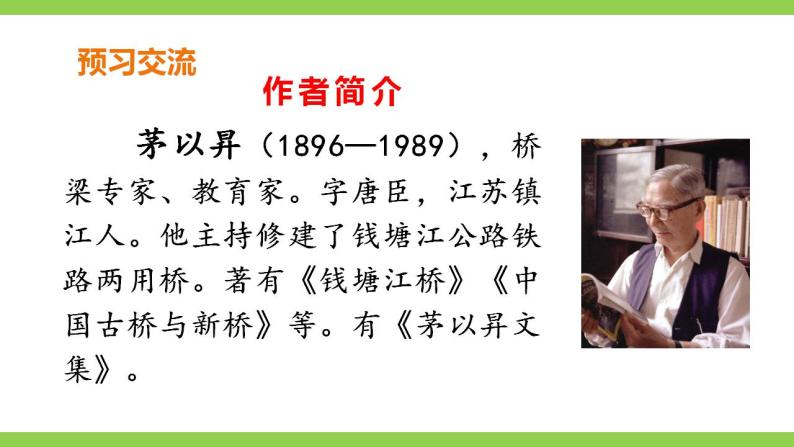 预习交流

作者简介

茅以昇（1896—1989），桥梁专家、教育家。字唐臣，江苏镇江人。他主持修建了钱塘江公路铁路两用桥。著有《钱塘江桥》《中国古桥与新桥》等。有《茅以昇文集》。